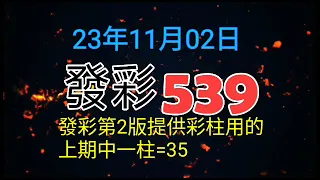 23年11月02日

發彩 539

發彩第2版提供彩柱用的
上期中一柱=35